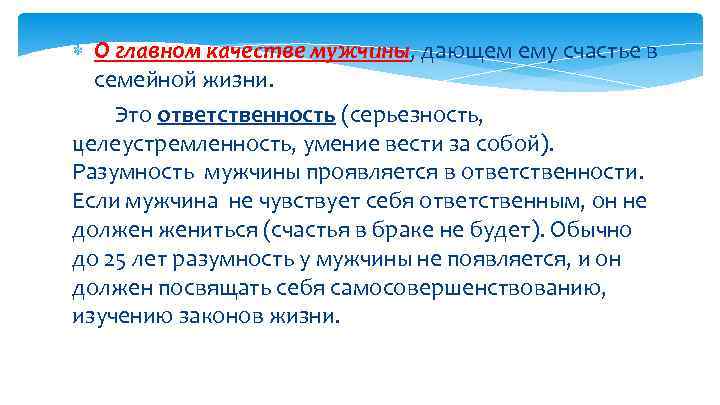 О главном качестве мужчины, дающем ему счастье в семейной жизни.

Это ответственность (серьезность, целеустремленность, умение вести за собой). Разумность мужчины проявляется в ответственности. Если мужчина не чувствует себя ответственным, он не должен жениться (счастья в браке не будет). Обычно до 25 лет разумность у мужчины не появляется, и он должен посвящать себя самосовершенствованию, изучению законов жизни.